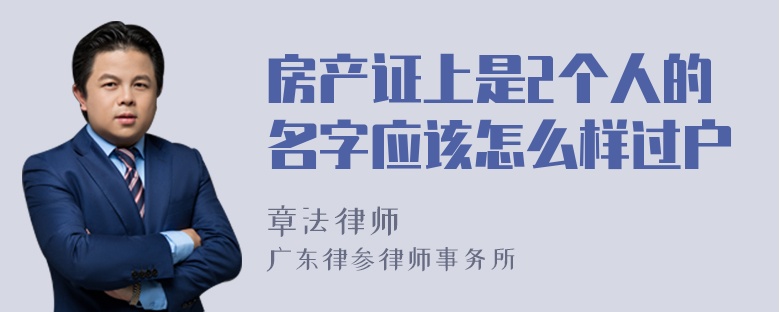 房产证上是2个人的名字应该怎么样过户

章法律师
广东律参律师事务所